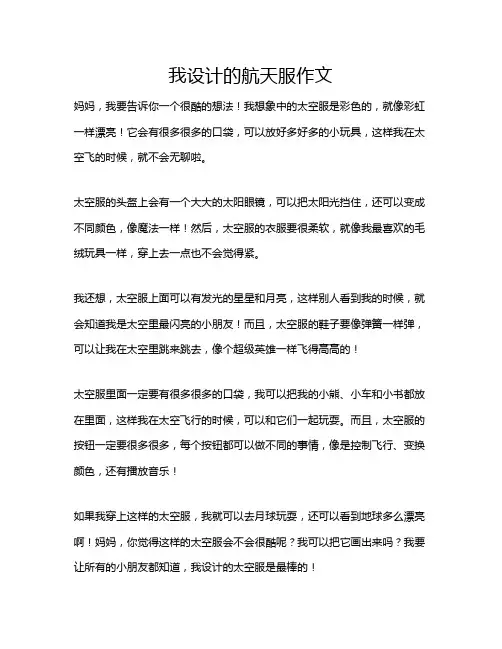 我设计的航天服作文

妈妈，我要告诉你一个很酷的想法！我想象中的太空服是彩色的，就像彩虹一样漂亮！它会有很多很多的口袋，可以放好多好多的小玩具，这样我在太空飞的时候，就不会无聊啦。

太空服的头盔上会有一个大大的太阳眼镜，可以把太阳光挡住，还可以变成不同颜色，像魔法一样！然后，太空服的衣服要很柔软，就像我最喜欢的毛绒玩具一样，穿上去一点也不会觉得紧。

我还想，太空服上面可以有发光的星星和月亮，这样别人看到我的时候，就会知道我是太空里最闪亮的小朋友！而且，太空服的鞋子要像弹簧一样弹，可以让我在太空里跳来跳去，像个超级英雄一样飞得高高的！

太空服里面一定要有很多很多的口袋，我可以把我的小熊、小车和小书都放在里面，这样我在太空飞行的时候，可以和它们一起玩耍。而且，太空服的按钮一定要很多很多，每个按钮都可以做不同的事情，像是控制飞行、变换颜色，还有播放音乐！

如果我穿上这样的太空服，我就可以去月球玩耍，还可以看到地球多么漂亮啊！妈妈，你觉得这样的太空服会不会很酷呢？我可以把它画出来吗？我要让所有的小朋友都知道，我设计的太空服是最棒的！